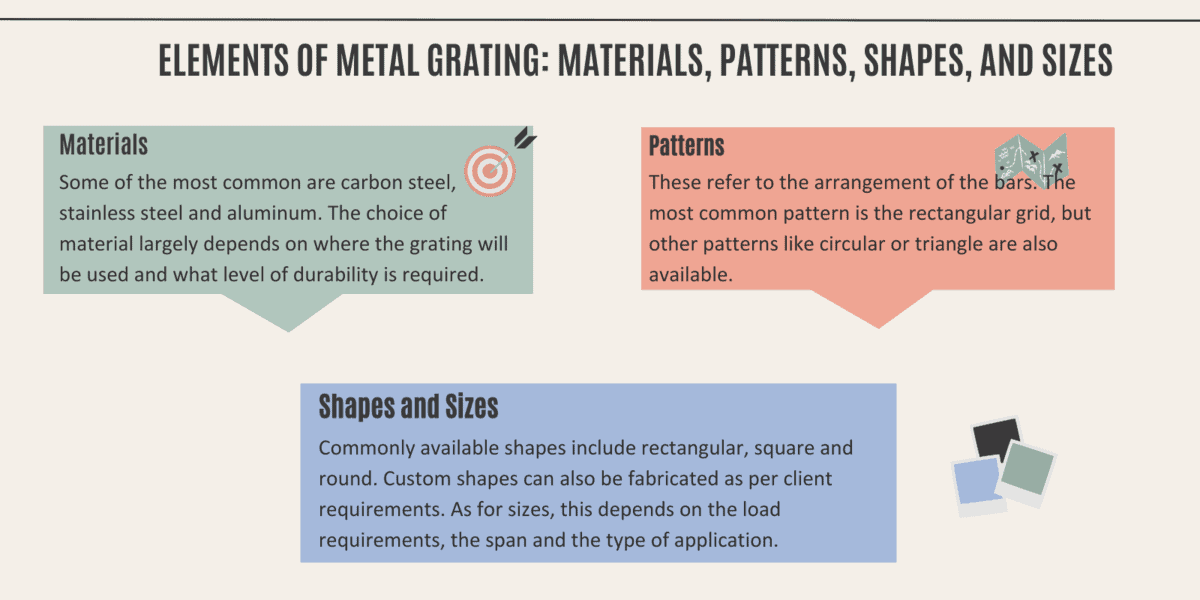 ELEMENTS OF METAL GRATING: MATERIALS, PATTERNS, SHAPES, AND SIZES

Materials

Some of the most common are carbon steel, stainless steel and aluminum. The choice of material largely depends on where the grating will be used and what level of durability is required.

Patterns

These refer to the arrangement of the bars. The most common pattern is the rectangular grid, but other patterns like circular or triangle are also available.

Shapes and Sizes

Commonly available shapes include rectangular, square and round. Custom shapes can also be fabricated as per client requirements. As for sizes, this depends on the load requirements, the span and the type of application.